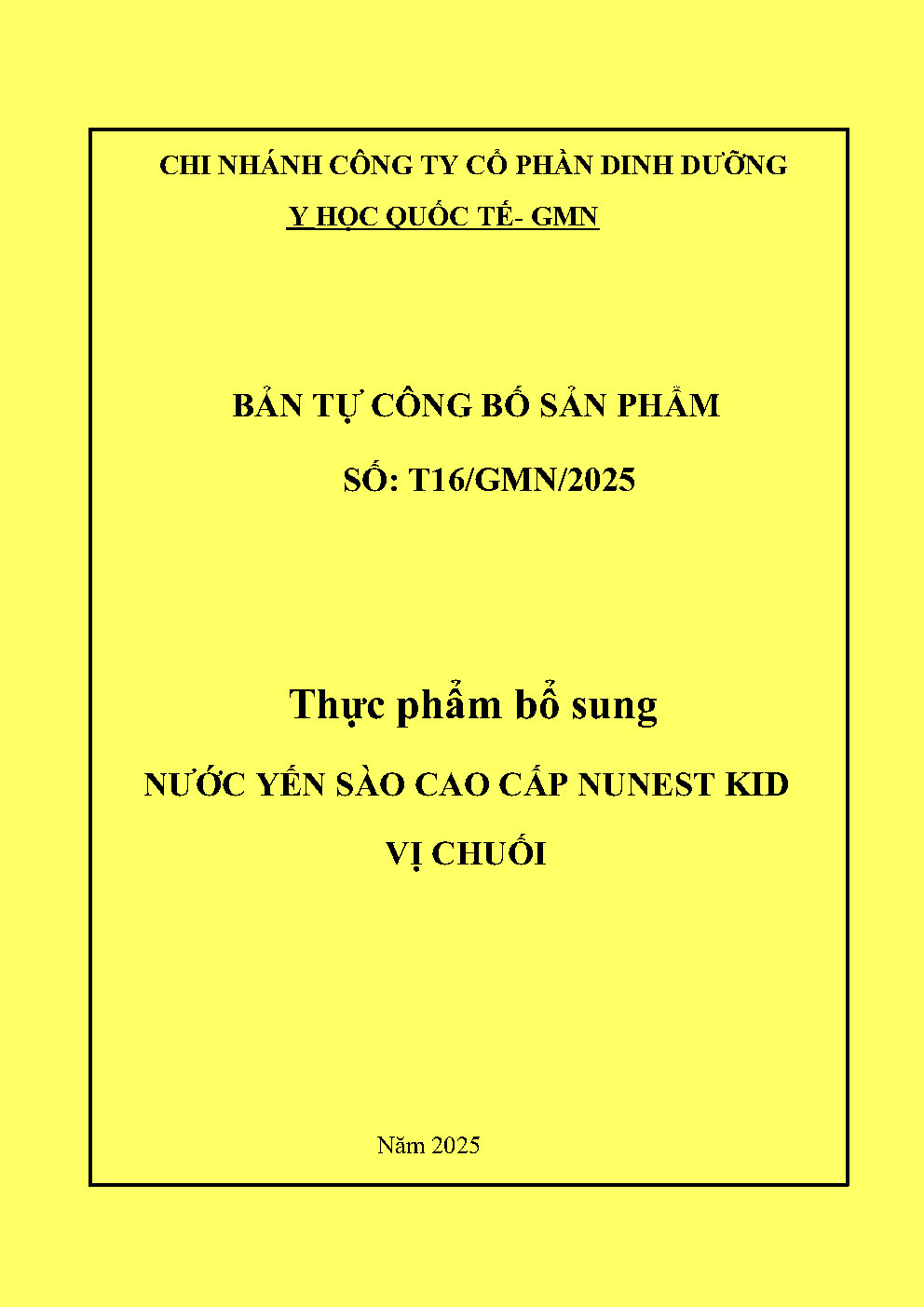 CHI NHÁNH CÔNG TY CỔ PHẦN DINH DƯỠNG
Y HỌC QUỐC TẾ- GMN

BẢN TỰ CÔNG BỐ SẢN PHẨM
SỐ: T16/GMN/2025

Thực phẩm bổ sung
NƯỚC YẾN SÀO CAO CẤP NUNEST KID
VỊ CHUỐI

Năm 2025